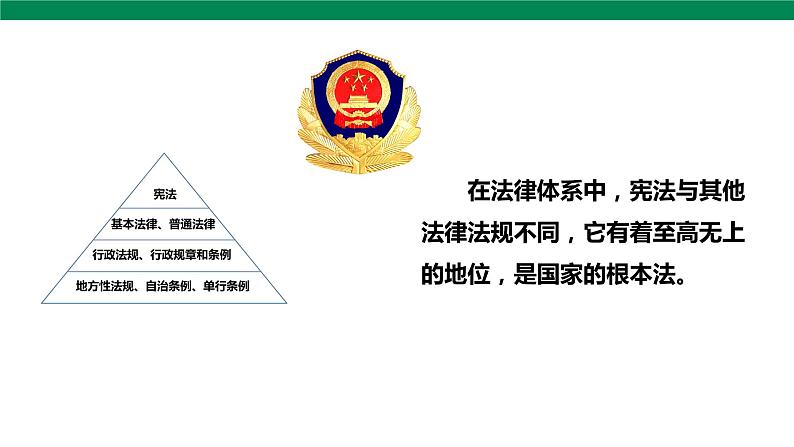 宪法

基本法律、普通法律

行政法规、行政规章和条例

地方性法规、自治条例、单行条例

在法律体系中，宪法与其他法律法规不同，它有着至高无上的地位，是国家的根本法。